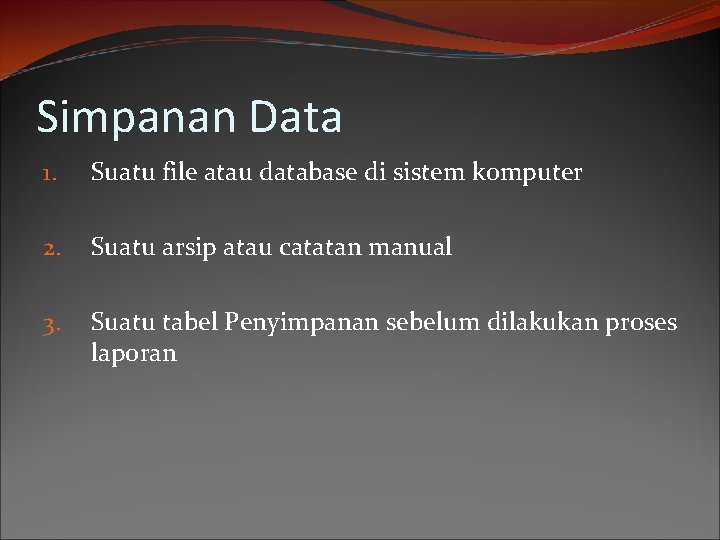 Simpanan Data

1. Suatu file atau database di sistem komputer

2. Suatu arsip atau catatan manual

3. Suatu tabel Penyimpanan sebelum dilakukan proses laporan